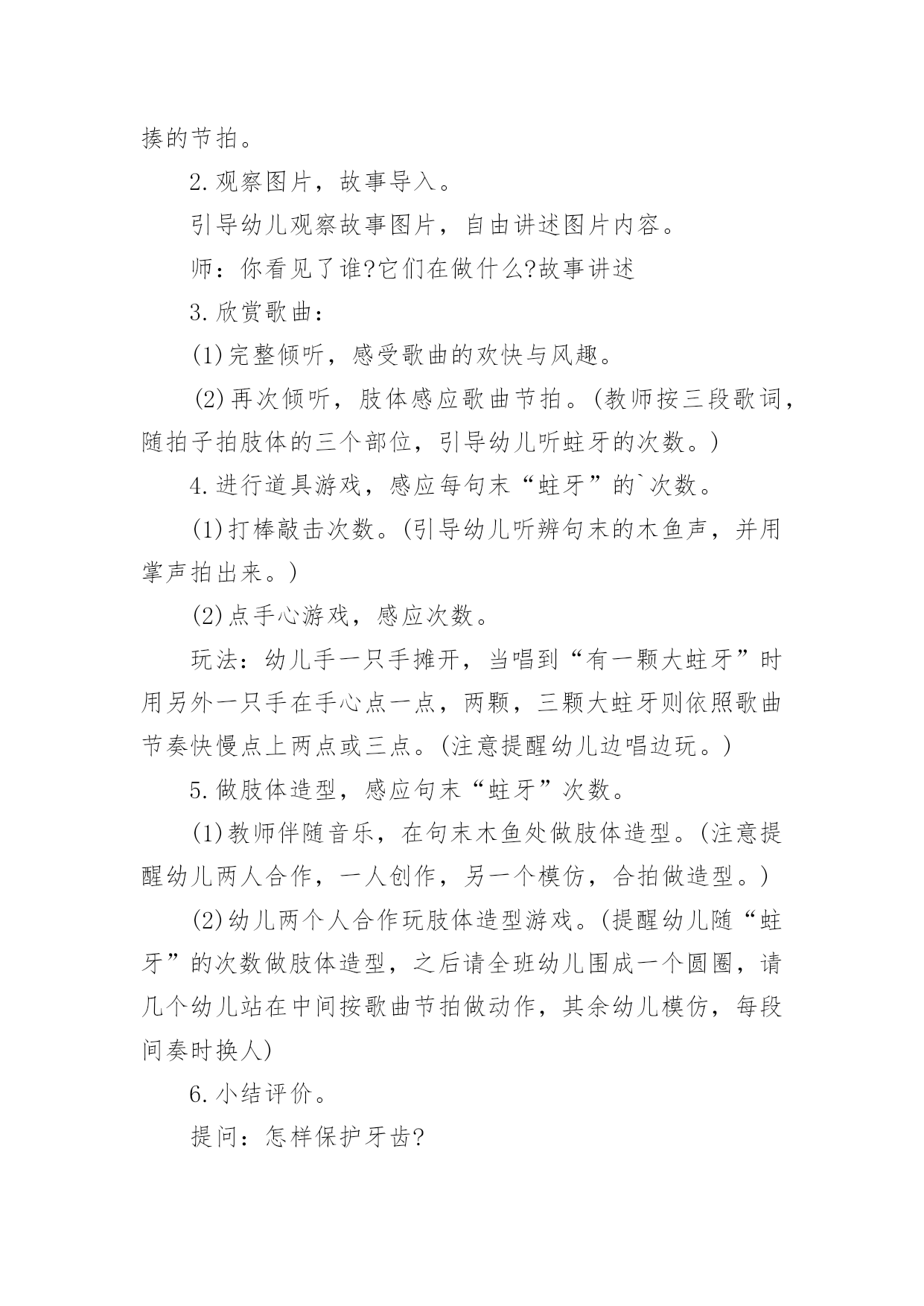 揍的节拍。

2.观察图片，故事导入。

引导幼儿观察故事图片，自由讲述图片内容。

师：你看见了谁?它们在做什么?故事讲述

3.欣赏歌曲：

(1)完整倾听，感受歌曲的欢快与风趣。

(2)再次倾听，肢体感应歌曲节拍。(教师按三段歌词，随拍子拍肢体的三个部位，引导幼儿听蛀牙的次数。)

4.进行道具游戏，感应每句末“蛀牙”的`次数。

(1)打棒敲击次数。(引导幼儿听辨句末的木鱼声，并用掌声拍出来。)

(2)点手心游戏，感应次数。

玩法：幼儿手一只手摊开，当唱到“有一颗大蛀牙”时用另外一只手在手心点一点，两颗，三颗大蛀牙则依照歌曲节奏快慢点上两点或三点。(注意提醒幼儿边唱边玩。)

5.做肢体造型，感应句末“蛀牙”次数。

(1)教师伴随音乐，在句末木鱼处做肢体造型。(注意提醒幼儿两人合作，一人创作，另一个模仿，合拍做造型。)

(2)幼儿两个人合作玩肢体造型游戏。(提醒幼儿随“蛀牙”的次数做肢体造型，之后请全班幼儿围成一个圆圈，请几个幼儿站在中间按歌曲节拍做动作，其余幼儿模仿，每段间奏时换人)

6.小结评价。

提问：怎样保护牙齿?